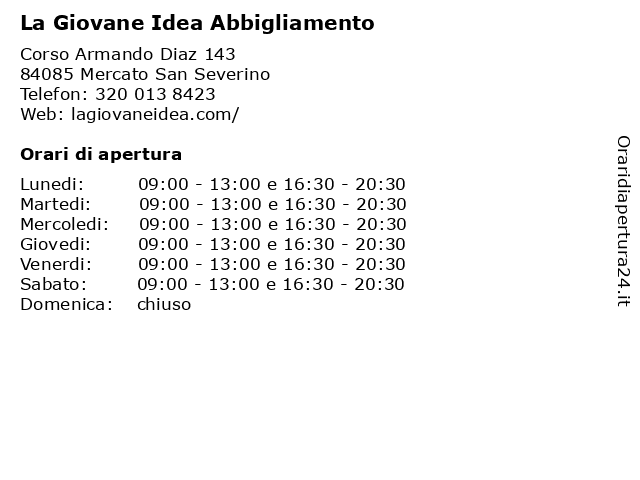 La Giovane Idea Abbigliamento

Corso Armando Diaz 143
84085 Mercato San Severino
Telefon: 320 013 8423
Web: lagiovaneidea.com/

Orari di apertura

Lunedi: 09:00 - 13:00 e 16:30 - 20:30
Martedi: 09:00 - 13:00 e 16:30 - 20:30
Mercoledi: 09:00 - 13:00 e 16:30 - 20:30
Giovedi: 09:00 - 13:00 e 16:30 - 20:30
Venerdi: 09:00 - 13:00 e 16:30 - 20:30
Sabato: 09:00 - 13:00 e 16:30 - 20:30
Domenica: chiuso

Oraridiapertura24.it